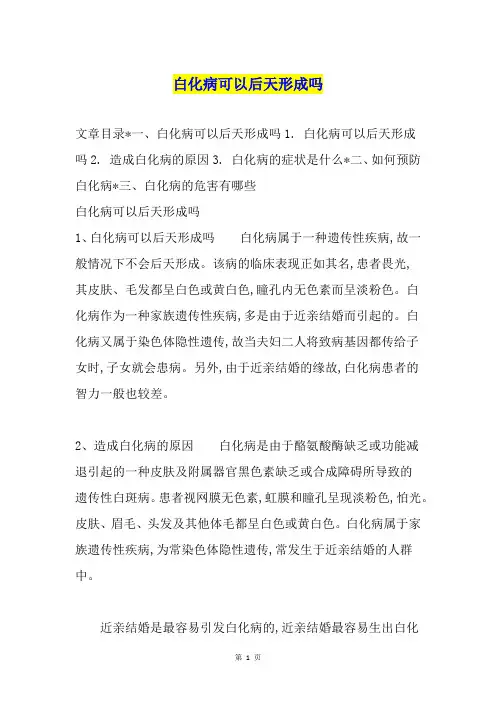 白化病可以后天形成吗

文章目录*一、白化病可以后天形成吗 1. 白化病可以后天形成吗 2. 造成白化病的原因 3. 白化病的症状是什么*二、如何预防白化病*三、白化病的危害有哪些

白化病可以后天形成吗

1、白化病可以后天形成吗　　白化病属于一种遗传性疾病，故一般情况下不会后天形成。该病的临床表现正如其名，患者畏光，其皮肤、毛发都呈白色或黄白色，瞳孔内无色素而呈淡粉色。白化病作为一种家族遗传性疾病，多是由于近亲结婚而引起的。白化病又属于染色体隐性遗传，故当夫妇二人将致病基因都传给子女时，子女就会患病。另外，由于近亲结婚的缘故，白化病患者的智力一般也较差。

2、造成白化病的原因　　白化病是由于酪氨酸酶缺乏或功能减退引起的一种皮肤及附属器官黑色素缺乏或合成障碍所导致的遗传性白斑病。患者视网膜无色素，虹膜和瞳孔呈现淡粉色，怕光。皮肤、眉毛、头发及其他体毛都呈白色或黄白色。白化病属于家族遗传性疾病，为常染色体隐性遗传，常发生于近亲结婚的人群中。

近亲结婚是最容易引发白化病的，近亲结婚最容易生出白化

第 1 页